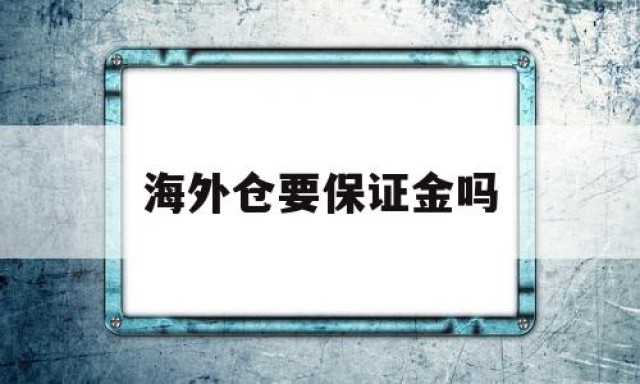 海外仓要保证金吗